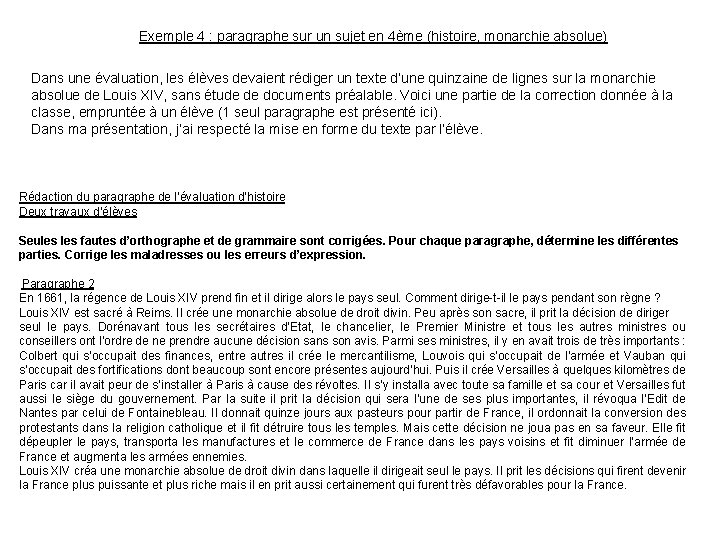 Exemple 4 : paragraphe sur un sujet en 4ème (histoire, monarchie absolue)

Dans une évaluation, les élèves devaient rédiger un texte d'une quinzaine de lignes sur la monarchie absolue de Louis XIV, sans étude de documents préalable. Voici une partie de la correction donnée à la classe, empruntée à un élève (1 seul paragraphe est présenté ici).
Dans ma présentation, j'ai respecté la mise en forme du texte par l'élève.

Rédaction du paragraphe de l'évaluation d'histoire
Deux travaux d'élèves

Seules les fautes d'orthographe et de grammaire sont corrigées. Pour chaque paragraphe, détermine les différentes parties. Corrige les maladresses ou les erreurs d'expression.

Paragraphe 2
En 1661, la régence de Louis XIV prend fin et il dirige alors le pays seul. Comment dirige-t-il le pays pendant son règne ?
Louis XIV est sacré à Reims. Il crée une monarchie absolue de droit divin. Peu après son sacre, il prit la décision de diriger seul le pays. Dorénavant tous les secrétaires d'Etat, le chancelier, le Premier Ministre et tous les autres ministres ou conseillers ont l'ordre de ne prendre aucune décision sans son avis. Parmi ses ministres, il y en avait trois de très importants : Colbert qui s'occupait des finances, entre autres il crée le mercantilisme, Louvois qui s'occupait de l'armée et Vauban qui s'occupait des fortifications dont beaucoup sont encore présentes aujourd'hui. Puis il crée Versailles à quelques kilomètres de Paris car il avait peur de s'installer à Paris à cause des révoltes. Il s'y installa avec toute sa famille et sa cour et Versailles fut aussi le siège du gouvernement. Par la suite il prit la décision qui sera l'une de ses plus importantes, il révoqua l'Edit de Nantes par celui de Fontainebleau. Il donnait quinze jours aux pasteurs pour partir de France, il ordonnait la conversion des protestants dans la religion catholique et il fit détruire tous les temples. Mais cette décision ne joua pas en sa faveur. Elle fit dépeupler le pays, transporta les manufactures et le commerce de France dans les pays voisins et fit diminuer l'armée de France et augmenta les armées ennemies.
Louis XIV créa une monarchie absolue de droit divin dans laquelle il dirigeait seul le pays. Il prit les décisions qui firent devenir la France plus puissante et plus riche mais il en prit aussi certainement qui furent très défavorables pour la France.